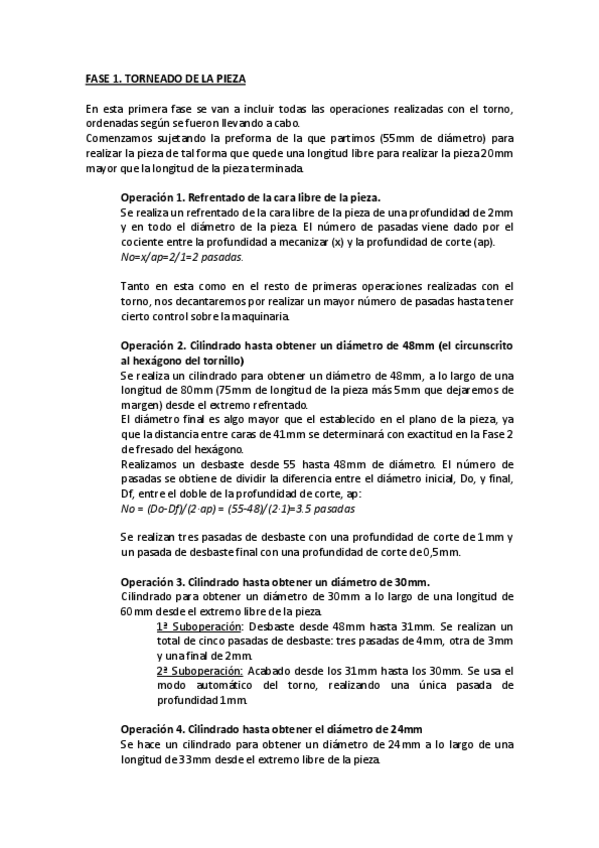 FASE 1. TORNEADO DE LA PIEZA

En esta primera fase se van a incluir todas las operaciones realizadas con el torno, ordenadas según se fueron llevando a cabo.
Comenzamos sujetando la preforma de la que partimos (55mm de diámetro) para realizar la pieza de tal forma que quede una longitud libre para realizar la pieza 20mm mayor que la longitud de la pieza terminada.

Operación 1. Refrentado de la cara libre de la pieza.
Se realiza un refrentado de la cara libre de la pieza de una profundidad de 2mm y en todo el diámetro de la pieza. El número de pasadas viene dado por el cociente entre la profundidad a mecanizar (x) y la profundidad de corte (ap).
No=x/ap=2/1=2 pasadas.

Tanto en esta como en el resto de primeras operaciones realizadas con el torno, nos decantaremos por realizar un mayor número de pasadas hasta tener cierto control sobre la maquinaria.

Operación 2. Cilindrado hasta obtener un diámetro de 48mm (el circunscrito al hexágono del tornillo)
Se realiza un cilindrado para obtener un diámetro de 48mm, a lo largo de una longitud de 80mm (75mm de longitud de la pieza más 5mm que dejaremos de margen) desde el extremo refrentado.
El diámetro final es algo mayor que el establecido en el plano de la pieza, ya que la distancia entre caras de 41mm se determinará con exactitud en la Fase 2 de fresado del hexágono.
Realizamos un desbaste desde 55 hasta 48mm de diámetro. El número de pasadas se obtiene de dividir la diferencia entre el diámetro inicial, Do, y final, Df, entre el doble de la profundidad de corte, ap:
No = (Do-Df)/(2·ap) = (55-48)/(2·1)=3.5 pasadas

Se realizan tres pasadas de desbaste con una profundidad de corte de 1mm y un pasada de desbaste final con una profundidad de corte de 0,5mm.

Operación 3. Cilindrado hasta obtener un diámetro de 30mm.
Cilindrado para obtener un diámetro de 30mm a lo largo de una longitud de 60mm desde el extremo libre de la pieza.
1ª Suboperación: Desbaste desde 48mm hasta 31mm. Se realizan un total de cinco pasadas de desbaste: tres pasadas de 4mm, otra de 3mm y una final de 2mm.
2ª Suboperación: Acabado desde los 31mm hasta los 30mm. Se usa el modo automático del torno, realizando una única pasada de profundidad 1mm.

Operación 4. Cilindrado hasta obtener el diámetro de 24mm
Se hace un cilindrado para obtener un diámetro de 24mm a lo largo de una longitud de 33mm desde el extremo libre de la pieza.